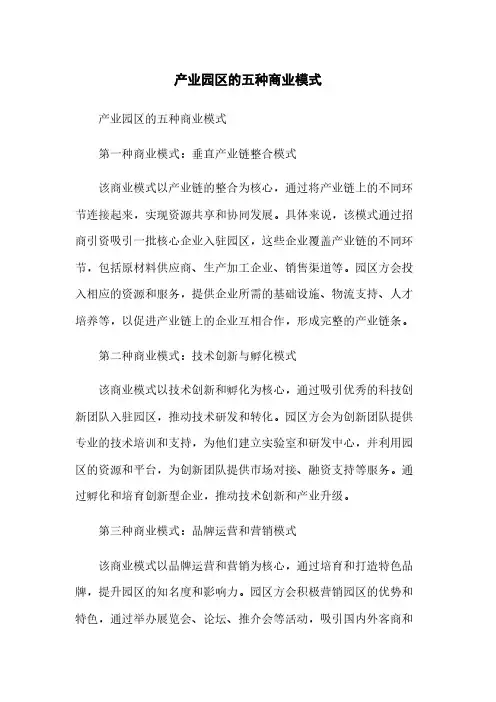 产业园区的五种商业模式

产业园区的五种商业模式

第一种商业模式：垂直产业链整合模式

该商业模式以产业链的整合为核心，通过将产业链上的不同环节连接起来，实现资源共享和协同发展。具体来说，该模式通过招商引资吸引一批核心企业入驻园区，这些企业覆盖产业链的不同环节，包括原材料供应商、生产加工企业、销售渠道等。园区方会投入相应的资源和服务，提供企业所需的基础设施、物流支持、人才培养等，以促进产业链上的企业互相合作，形成完整的产业链条。

第二种商业模式：技术创新与孵化模式

该商业模式以技术创新和孵化为核心，通过吸引优秀的科技创新团队入驻园区，推动技术研发和转化。园区方会为创新团队提供专业的技术培训和支持，为他们建立实验室和研发中心，并利用园区的资源和平台，为创新团队提供市场对接、融资支持等服务。通过孵化和培育创新型企业，推动技术创新和产业升级。

第三种商业模式：品牌运营和营销模式

该商业模式以品牌运营和营销为核心，通过培育和打造特色品牌，提升园区的知名度和影响力。园区方会积极营销园区的优势和特色，通过举办展览会、论坛、推介会等活动，吸引国内外客商和